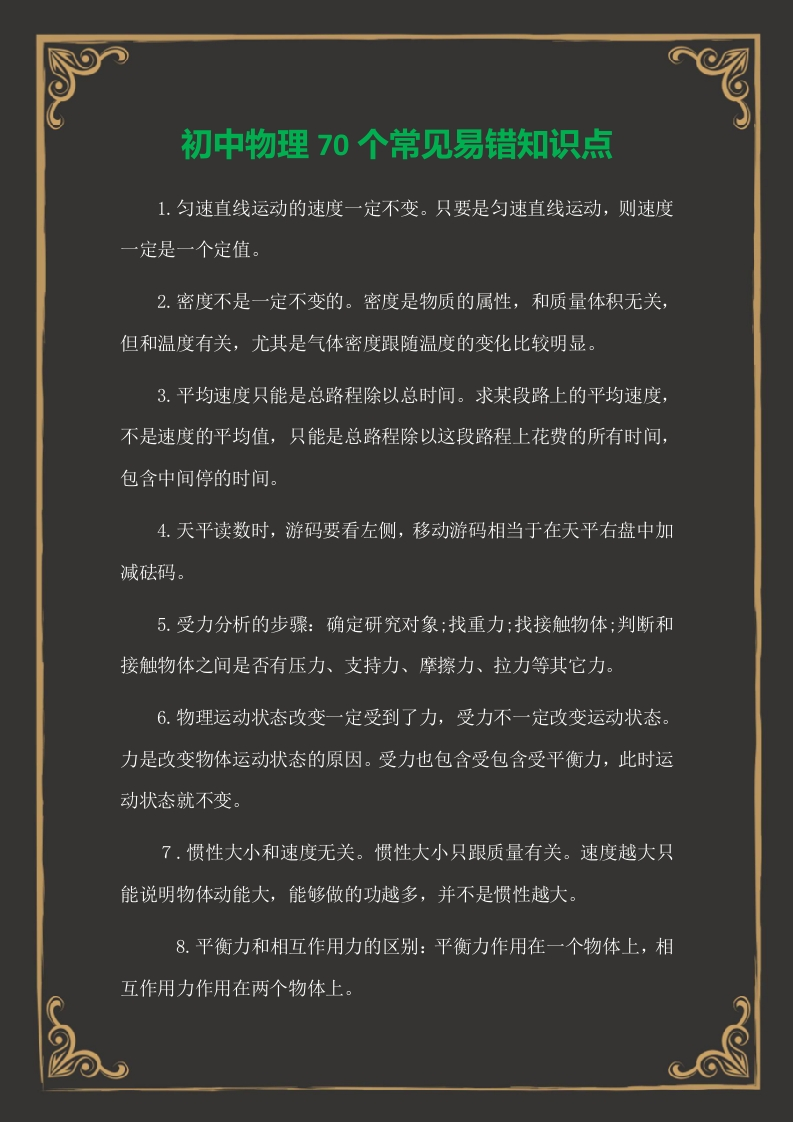 初中物理70个常见易错知识点

1.匀速直线运动的速度一定不变。只要是匀速直线运动，则速度一定是一个定值。

2.密度不是一定不变的。密度是物质的属性，和质量体积无关，但和温度有关，尤其是气体密度跟随温度的变化比较明显。

3.平均速度只能是总路程除以总时间。求某段路上的平均速度，不是速度的平均值，只能是总路程除以这段路程上花费的所有时间，包含中间停的时间。

4.天平读数时，游码要看左侧，移动游码相当于在天平右盘中加减砝码。

5.受力分析的步骤：确定研究对象;找重力;找接触物体;判断和接触物体之间是否有压力、支持力、摩擦力、拉力等其它力。

6.物理运动状态改变一定受到了力，受力不一定改变运动状态。力是改变物体运动状态的原因。受力也包含受包含受平衡力，此时运动状态就不变。

7.惯性大小和速度无关。惯性大小只跟质量有关。速度越大只能说明物体动能大，能够做的功越多，并不是惯性越大。

8.平衡力和相互作用力的区别：平衡力作用在一个物体上，相互作用力作用在两个物体上。